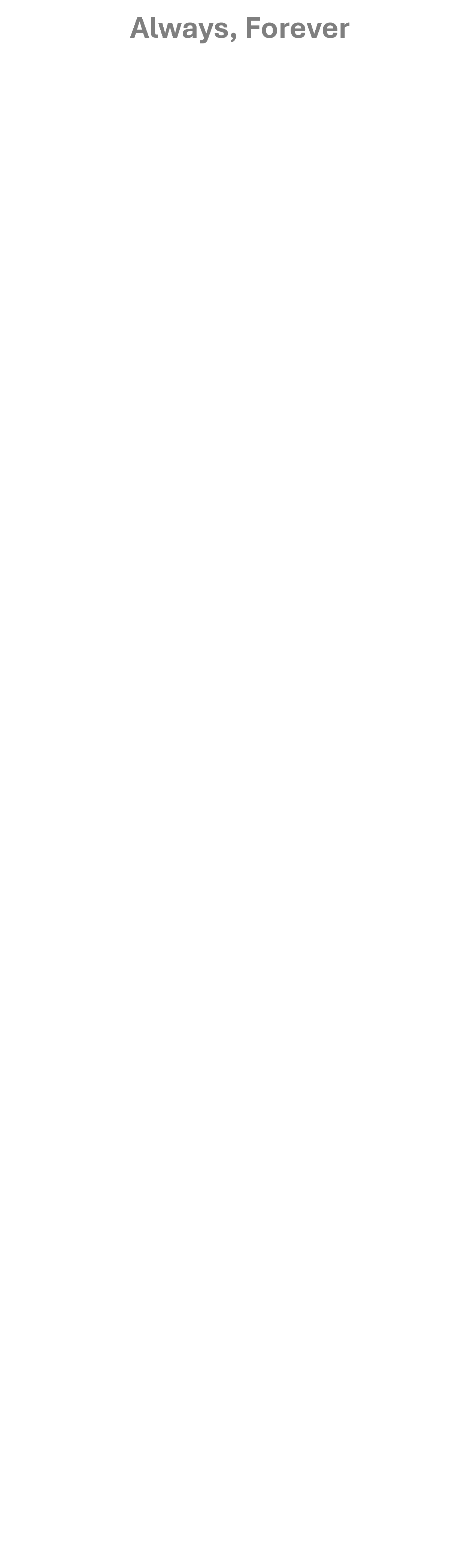 Always, Forever